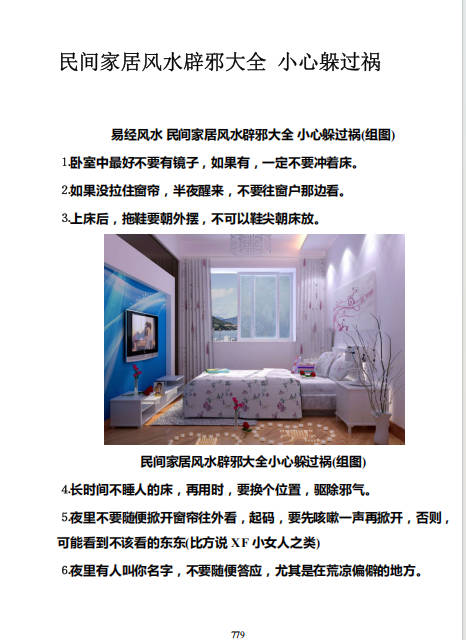 民间家居风水辟邪大全 小心躲过祸

易经风水 民间家居风水辟邪大全 小心躲过祸(组图)

1.卧室中最好不要有镜子，如果有，一定不要冲着床。

2.如果没拉住窗帘，半夜醒来，不要往窗户那边看。

3.上床后，拖鞋要朝外摆，不可以鞋尖朝床放。

民间家居风水辟邪大全小心躲过祸(组图)

4.长时间不睡人的床，再用时，要换个位置，驱除邪气。

5.夜里不要随便掀开窗帘往外看，起码，要先咳嗽一声再掀开，否则，可能看到不该看的东东(比方说 XF 小女人之类)

6.夜里有人叫你名字，不要随便答应，尤其是在荒凉偏僻的地方。

779